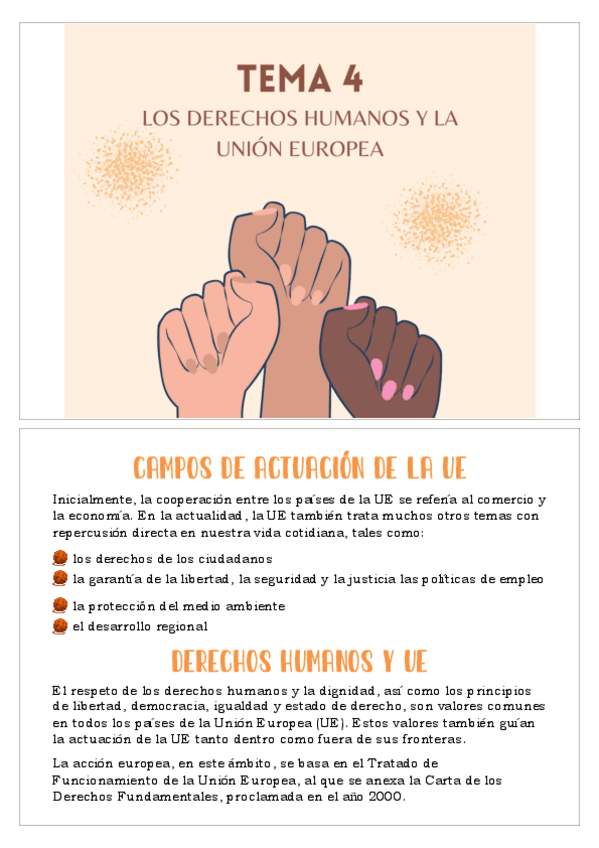 TEMA 4

LOS DERECHOS HUMANOS Y LA UNIÓN EUROPEA

CAMPOS DE ACTUACIÓN DE LA UE

Inicialmente, la cooperación entre los países de la UE se refería al comercio y la economía. En la actualidad, la UE también trata muchos otros temas con repercusión directa en nuestra vida cotidiana, tales como:

los derechos de los ciudadanos

la garantía de la libertad, la seguridad y la justicia las políticas de empleo

la protección del medio ambiente

el desarrollo regional

DERECHOS HUMANOS Y UE

El respeto de los derechos humanos y la dignidad, así como los principios de libertad, democracia, igualdad y estado de derecho, son valores comunes en todos los países de la Unión Europea (UE). Estos valores también guían la actuación de la UE tanto dentro como fuera de sus fronteras.

La acción europea, en este ámbito, se basa en el Tratado de Funcionamiento de la Unión Europea, al que se anexa la Carta de los Derechos Fundamentales, proclamada en el año 2000.